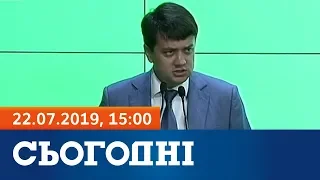 22.07.2019, 15:00

СЬОГОДНІ